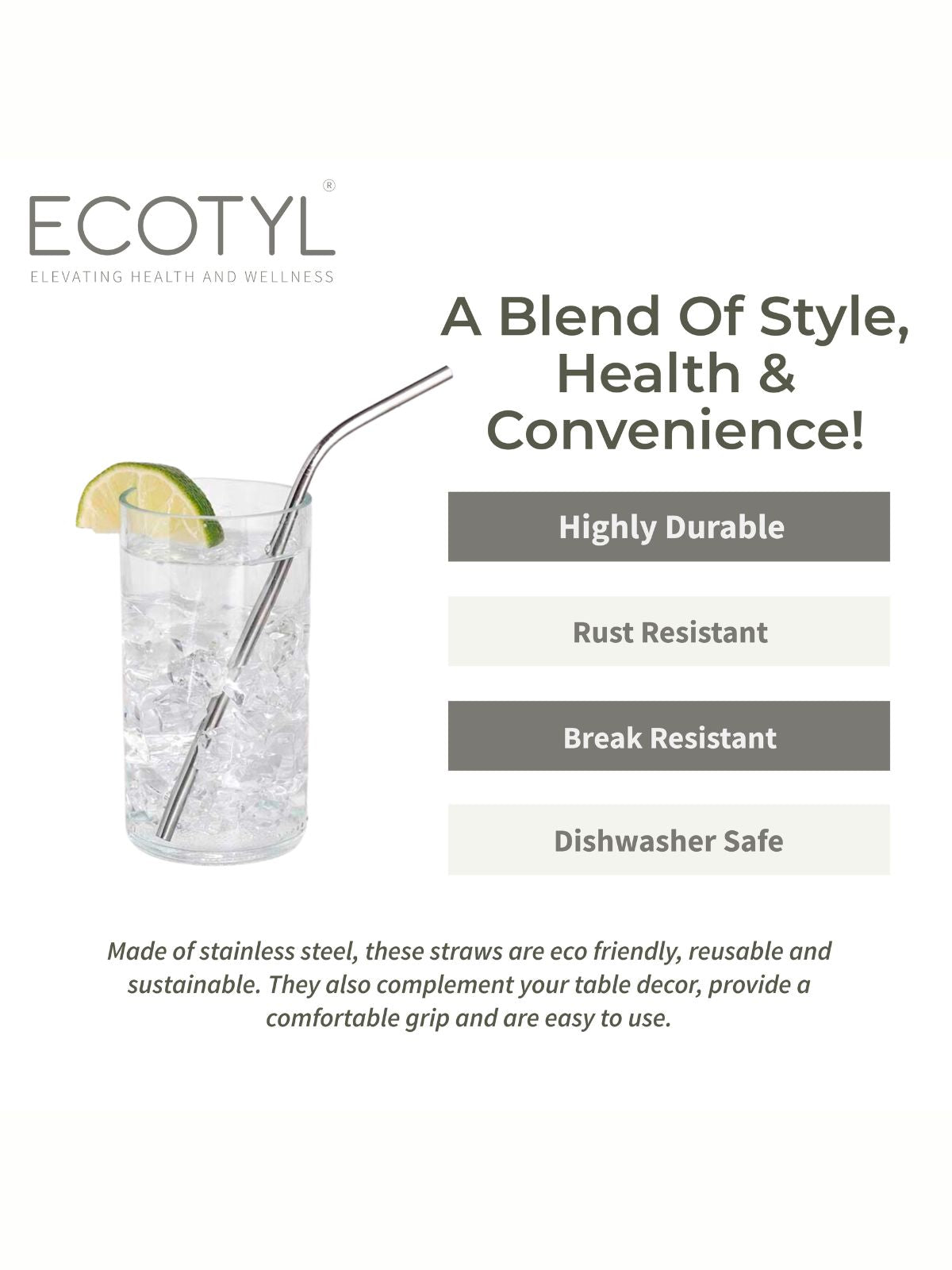 ECOTYL®
ELEVATING HEALTH AND WELLNESS

A Blend Of Style, Health & Convenience!

Highly Durable

Rust Resistant

Break Resistant

Dishwasher Safe

Made of stainless steel, these straws are eco friendly, reusable and sustainable. They also complement your table decor, provide a comfortable grip and are easy to use.